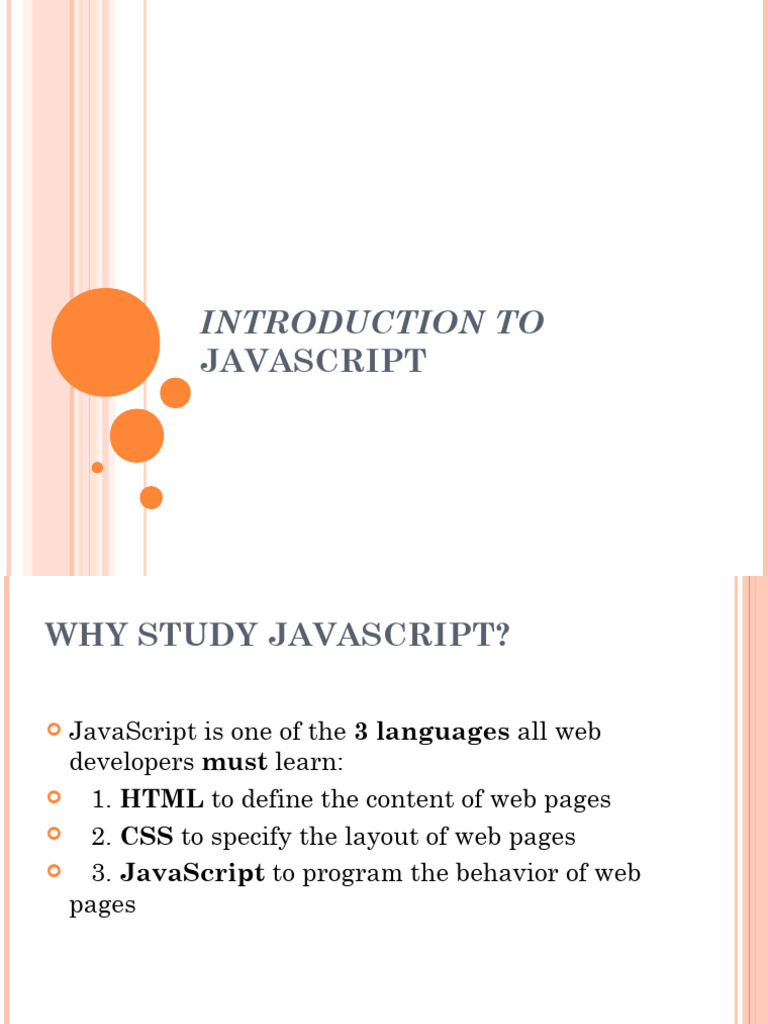 INTRODUCTION TO JAVASCRIPT

WHY STUDY JAVASCRIPT?

JavaScript is one of the 3 languages all web developers must learn:

1. HTML to define the content of web pages

2. CSS to specify the layout of web pages

3. JavaScript to program the behavior of web pages